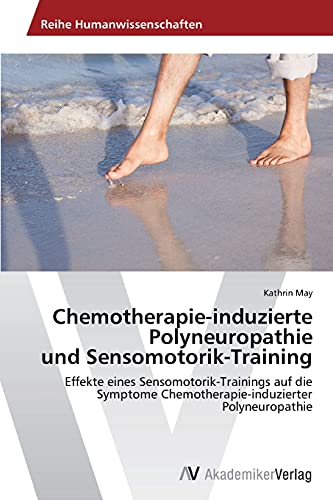 Reihe Humanwissenschaften

Kathrin May

Chemotherapie-induzierte Polyneuropathie und Sensomotorik-Training

Effekte eines Sensomotorik-Trainings auf die Symptome Chemotherapie-induzierter Polyneuropathie

AV AkademikerVerlag